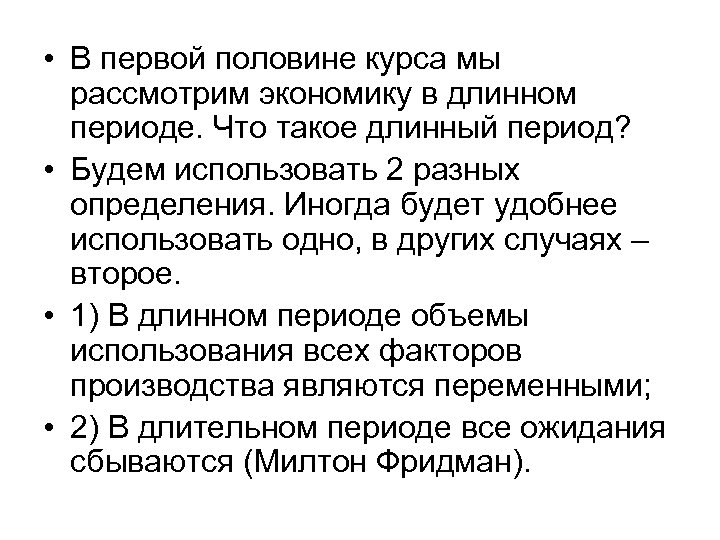 • В первой половине курса мы рассмотрим экономику в длинном периоде. Что такое длинный период?

• Будем использовать 2 разных определения. Иногда будет удобнее использовать одно, в других случаях – второе.

• 1) В длинном периоде объемы использования всех факторов производства являются переменными;

• 2) В длительном периоде все ожидания сбываются (Милтон Фридман).